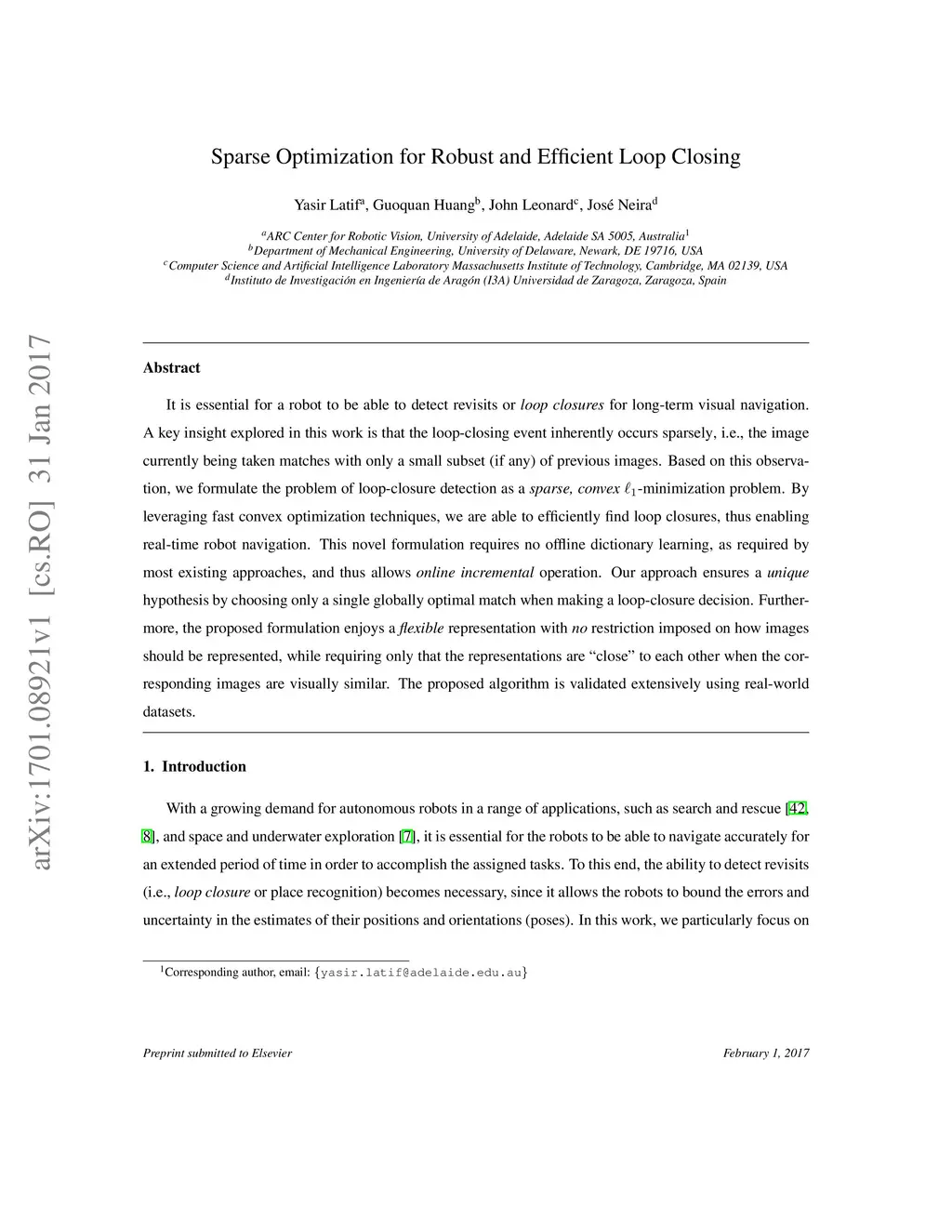 arXiv:1701.08921v1 [cs.RO] 31 Jan 2017

Sparse Optimization for Robust and Efficient Loop Closing

Yasir Latif$^a$, Guoquan Huang$^b$, John Leonard$^c$, José Neira$^d$

$^a$ARC Center for Robotic Vision, University of Adelaide, Adelaide SA 5005, Australia$^1$
$^b$Department of Mechanical Engineering, University of Delaware, Newark, DE 19716, USA
$^c$Computer Science and Artificial Intelligence Laboratory Massachusetts Institute of Technology, Cambridge, MA 02139, USA
$^d$Instituto de Investigación en Ingeniería de Aragón (I3A) Universidad de Zaragoza, Zaragoza, Spain

Abstract

It is essential for a robot to be able to detect revisits or loop closures for long-term visual navigation. A key insight explored in this work is that the loop-closing event inherently occurs sparsely, i.e., the image currently being taken matches with only a small subset (if any) of previous images. Based on this observation, we formulate the problem of loop-closure detection as a sparse, convex $\ell_1$-minimization problem. By leveraging fast convex optimization techniques, we are able to efficiently find loop closures, thus enabling real-time robot navigation. This novel formulation requires no offline dictionary learning, as required by most existing approaches, and thus allows online incremental operation. Our approach ensures a unique hypothesis by choosing only a single globally optimal match when making a loop-closure decision. Furthermore, the proposed formulation enjoys a flexible representation with no restriction imposed on how images should be represented, while requiring only that the representations are “close” to each other when the corresponding images are visually similar. The proposed algorithm is validated extensively using real-world datasets.

1. Introduction

With a growing demand for autonomous robots in a range of applications, such as search and rescue [42, 8], and space and underwater exploration [7], it is essential for the robots to be able to navigate accurately for an extended period of time in order to accomplish the assigned tasks. To this end, the ability to detect revisits (i.e., loop closure or place recognition) becomes necessary, since it allows the robots to bound the errors and uncertainty in the estimates of their positions and orientations (poses). In this work, we particularly focus on

$^1$Corresponding author, email: {yasir.latif@adelaide.edu.au}

Preprint submitted to Elsevier

February 1, 2017